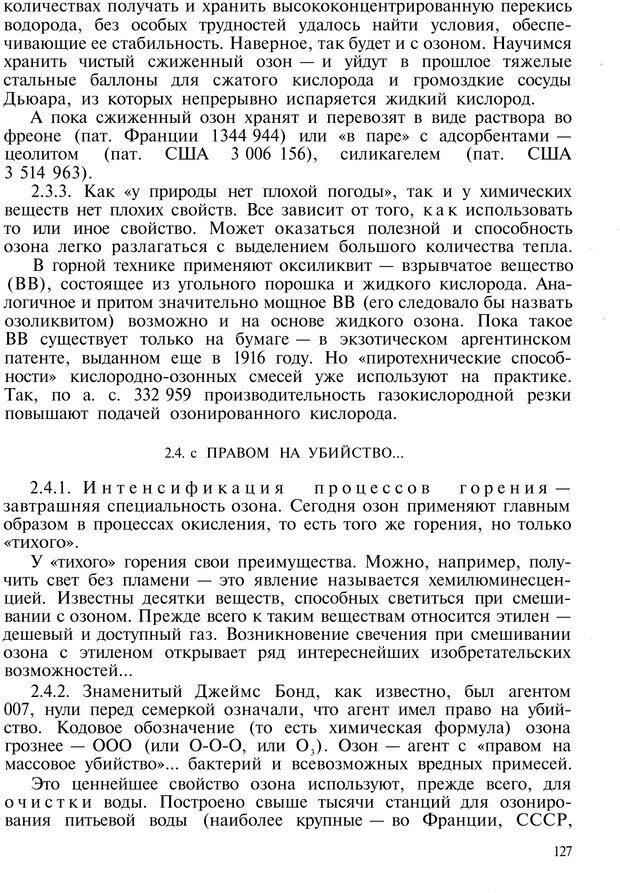 количествах получать и хранить высококонцентрированную перекись водорода, без особых трудностей удалось найти условия, обеспечивающие ее стабильность. Наверное, так будет и с озоном. Научимся хранить чистый сжиженный озон — и уйдут в прошлое тяжелые стальные баллоны для сжатого кислорода и громоздкие сосуды Дьюара, из которых непрерывно испаряется жидкий кислород.

А пока сжиженный озон хранят и перевозят в виде раствора во фреоне (пат. Франции 1344 944) или «в паре» с адсорбентами — цеолитом (пат. США 3 006 156), силикагелем (пат. США 3 514 963).

2.3.3. Как «у природы нет плохой погоды», так и у химических веществ нет плохих свойств. Все зависит от того, как использовать то или иное свойство. Может оказаться полезной и способность озона легко разлагаться с выделением большого количества тепла.

В горной технике применяют оксиликвит — взрывчатое вещество (ВВ), состоящее из угольного порошка и жидкого кислорода. Аналогичное и притом значительно мощное ВВ (его следовало бы назвать озоликвитом) возможно и на основе жидкого озона. Пока такое ВВ существует только на бумаге — в экзотическом аргентинском патенте, выданном еще в 1916 году. Но «пиротехнические способности» кислородно-озонных смесей уже используют на практике. Так, по а. с. 332 959 производительность газокислородной резки повышают подачей озонированного кислорода.

2.4. с ПРАВОМ НА УБИЙСТВО...

2.4.1. Интенсификация процессов горения — завтрашняя специальность озона. Сегодня озон применяют главным образом в процессах окисления, то есть того же горения, но только «тихого».

У «тихого» горения свои преимущества. Можно, например, получить свет без пламени — это явление называется хемилюминесценцией. Известны десятки веществ, способных светиться при смешивании с озоном. Прежде всего к таким веществам относится этилен — дешевый и доступный газ. Возникновение свечения при смешивании озона с этиленом открывает ряд интереснейших изобретательских возможностей...

2.4.2. Знаменитый Джеймс Бонд, как известно, был агентом 007, нули перед семеркой означали, что агент имел право на убийство. Кодовое обозначение (то есть химическая формула) озона грознее — ООО (или О-О-О, или $O_3$). Озон — агент с «правом на массовое убийство»... бактерий и всевозможных вредных примесей.

Это ценнейшее свойство озона используют, прежде всего, для очистки воды. Построено свыше тысячи станций для озонирования питьевой воды (наиболее крупные — во Франции, СССР,

127